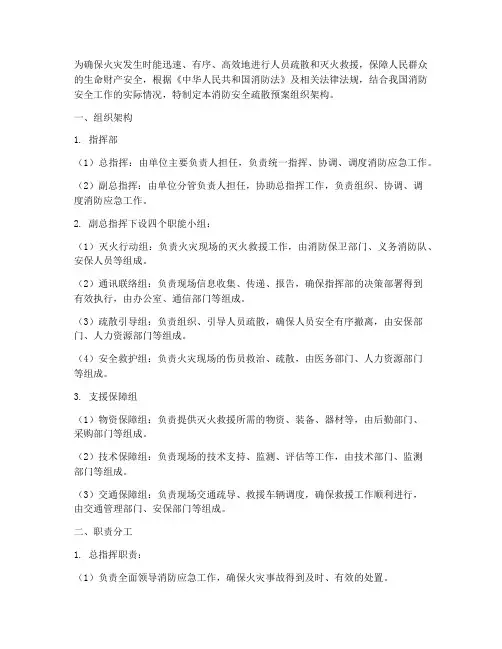 为确保火灾发生时能迅速、有序、高效地进行人员疏散和灭火救援，保障人民群众的生命财产安全，根据《中华人民共和国消防法》及相关法律法规，结合我国消防安全工作的实际情况，特制定本消防安全疏散预案组织架构。

一、组织架构

1. 指挥部

（1）总指挥：由单位主要负责人担任，负责统一指挥、协调、调度消防应急工作。

（2）副总指挥：由单位分管负责人担任，协助总指挥工作，负责组织、协调、调度消防应急工作。

2. 副总指挥下设四个职能小组：

（1）灭火行动组：负责火灾现场的灭火救援工作，由消防保卫部门、义务消防队、安保人员等组成。

（2）通讯联络组：负责现场信息收集、传递、报告，确保指挥部的决策部署得到有效执行，由办公室、通信部门等组成。

（3）疏散引导组：负责组织、引导人员疏散，确保人员安全有序撤离，由安保部门、人力资源部门等组成。

（4）安全救护组：负责火灾现场的伤员救治、疏散，由医务部门、人力资源部门等组成。

3. 支援保障组

（1）物资保障组：负责提供灭火救援所需的物资、装备、器材等，由后勤部门、采购部门等组成。

（2）技术保障组：负责现场的技术支持、监测、评估等工作，由技术部门、监测部门等组成。

（3）交通保障组：负责现场交通疏导、救援车辆调度，确保救援工作顺利进行，由交通管理部门、安保部门等组成。

二、职责分工

1. 总指挥职责：

（1）负责全面领导消防应急工作，确保火灾事故得到及时、有效的处置。